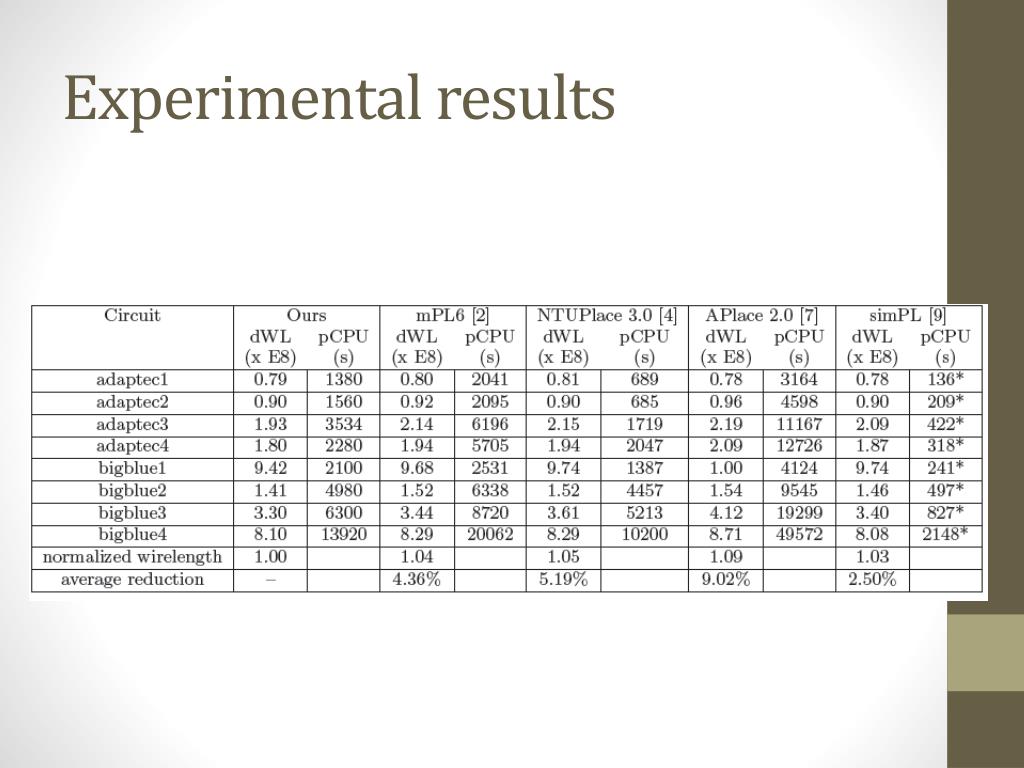 Experimental results

| Circuit | Ours dWL (x E8) | Ours pCPU (s) | mPL6 [2] dWL (x E8) | mPL6 [2] pCPU (s) | NTUPlace 3.0 [4] dWL (x E8) | NTUPlace 3.0 [4] pCPU (s) | APlace 2.0 [7] dWL (x E8) | APlace 2.0 [7] pCPU (s) | simPL [9] dWL (x E8) | simPL [9] pCPU (s) |
|---|---|---|---|---|---|---|---|---|---|---|
| adaptec1 | 0.79 | 1380 | 0.80 | 2041 | 0.81 | 689 | 0.78 | 3164 | 0.78 | 136* |
| adaptec2 | 0.90 | 1560 | 0.92 | 2095 | 0.90 | 685 | 0.96 | 4598 | 0.90 | 209* |
| adaptec3 | 1.93 | 3534 | 2.14 | 6196 | 2.15 | 1719 | 2.19 | 11167 | 2.09 | 422* |
| adaptec4 | 1.80 | 2280 | 1.94 | 5705 | 1.94 | 2047 | 2.09 | 12726 | 1.87 | 318* |
| bigblue1 | 9.42 | 2100 | 9.68 | 2531 | 9.74 | 1387 | 1.00 | 4124 | 9.74 | 241* |
| bigblue2 | 1.41 | 4980 | 1.52 | 6338 | 1.52 | 4457 | 1.54 | 9545 | 1.46 | 497* |
| bigblue3 | 3.30 | 6300 | 3.44 | 8720 | 3.61 | 5213 | 4.12 | 19299 | 3.40 | 827* |
| bigblue4 | 8.10 | 13920 | 8.29 | 20062 | 8.29 | 10200 | 8.71 | 49572 | 8.08 | 2148* |
| normalized wirelength | 1.00 | | 1.04 | | 1.05 | | 1.09 | | 1.03 | |
| average reduction | – | | 4.36% | | 5.19% | | 9.02% | | 2.50% | |